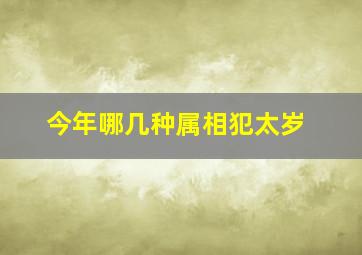 今年哪几种属相犯太岁